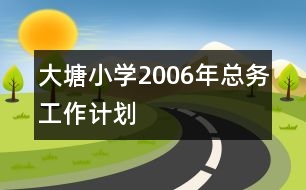 大塘小学2006年总务工作计划